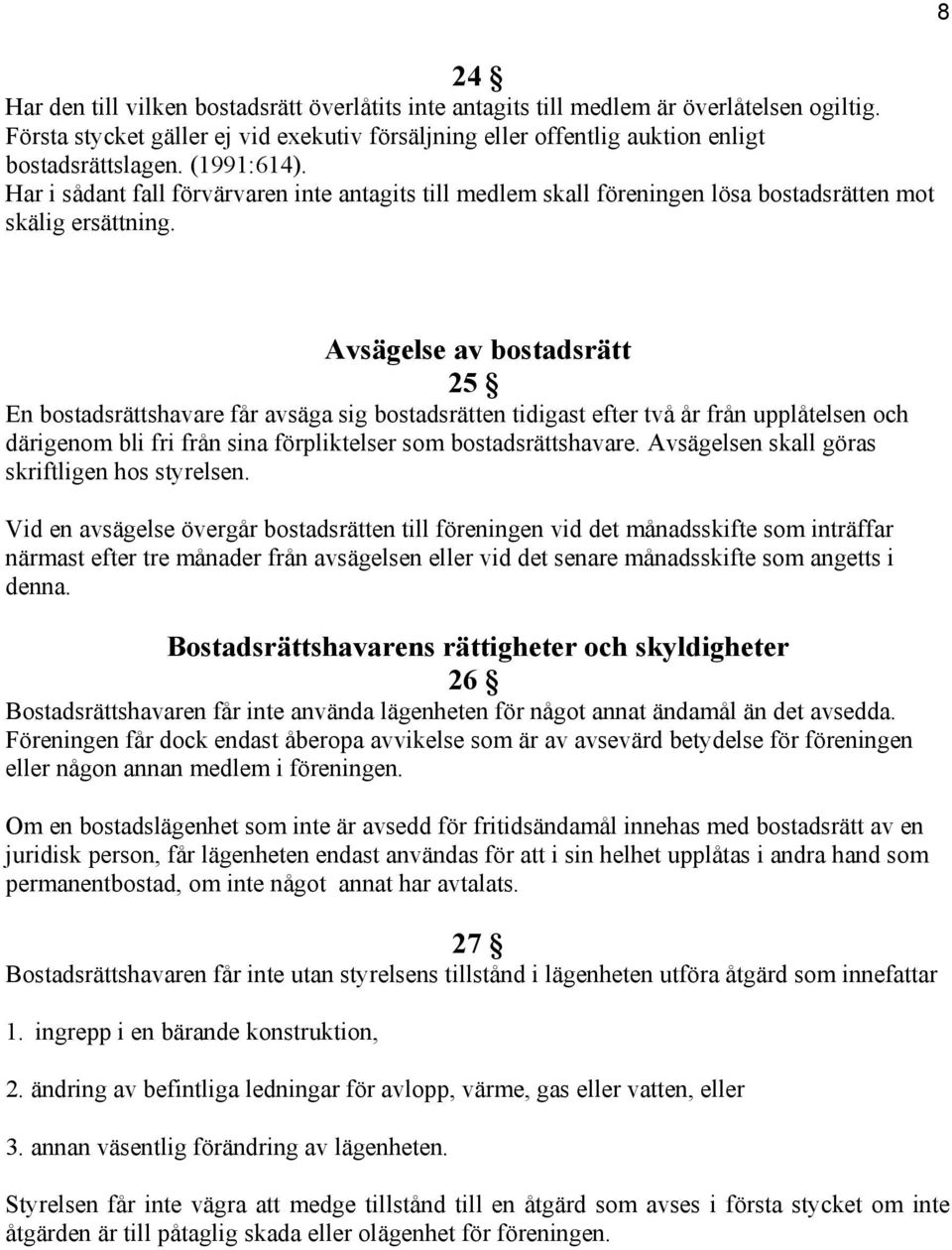 8

24 §

Har den till vilken bostadsrätt överlåtits inte antagits till medlem är överlåtelsen ogiltig. Första stycket gäller ej vid exekutiv försäljning eller offentlig auktion enligt bostadsrättslagen. (1991:614).
Har i sådant fall förvärvaren inte antagits till medlem skall föreningen lösa bostadsrätten mot skälig ersättning.

Avsägelse av bostadsrätt

25 §

En bostadsrättshavare får avsäga sig bostadsrätten tidigast efter två år från upplåtelsen och därigenom bli fri från sina förpliktelser som bostadsrättshavare. Avsägelsen skall göras skriftligen hos styrelsen.

Vid en avsägelse övergår bostadsrätten till föreningen vid det månadsskifte som inträffar närmast efter tre månader från avsägelsen eller vid det senare månadsskifte som angetts i denna.

Bostadsrättshavarens rättigheter och skyldigheter

26 §

Bostadsrättshavaren får inte använda lägenheten för något annat ändamål än det avsedda. Föreningen får dock endast åberopa avvikelse som är av avsevärd betydelse för föreningen eller någon annan medlem i föreningen.

Om en bostadslägenhet som inte är avsedd för fritidsändamål innehas med bostadsrätt av en juridisk person, får lägenheten endast användas för att i sin helhet upplåtas i andra hand som permanentbostad, om inte något annat har avtalats.

27 §

Bostadsrättshavaren får inte utan styrelsens tillstånd i lägenheten utföra åtgärd som innefattar

1. ingrepp i en bärande konstruktion,

2. ändring av befintliga ledningar för avlopp, värme, gas eller vatten, eller

3. annan väsentlig förändring av lägenheten.

Styrelsen får inte vägra att medge tillstånd till en åtgärd som avses i första stycket om inte åtgärden är till påtaglig skada eller olägenhet för föreningen.